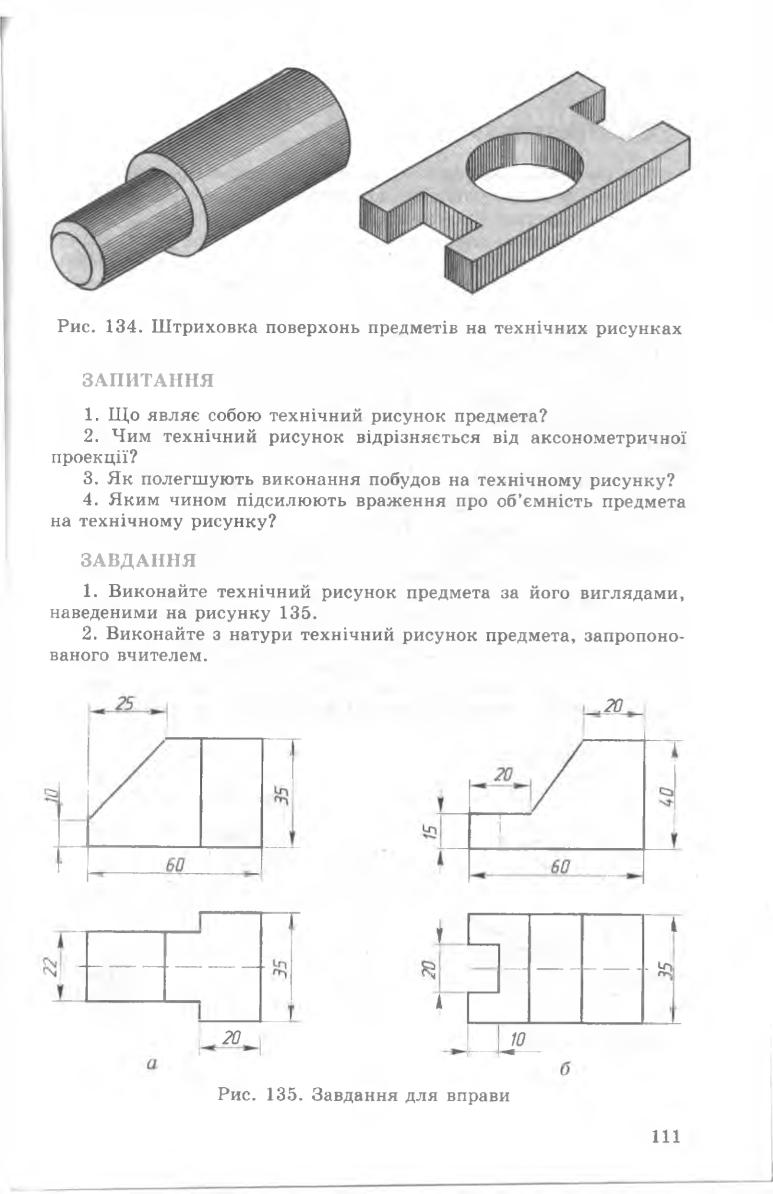 Рис. 134. Штриховка поверхонь предметів на технічних рисунках

ЗАПИТАННЯ

1. Що являє собою технічний рисунок предмета?
2. Чим технічний рисунок відрізняється від аксонометричної проекції?
3. Як полегшують виконання побудов на технічному рисунку?
4. Яким чином підсилюють враження про об'ємність предмета на технічному рисунку?

ЗАВДАННЯ

1. Виконайте технічний рисунок предмета за його виглядами, наведеними на рисунку 135.
2. Виконайте з натури технічний рисунок предмета, запропонованого вчителем.

25
10
35
60
22
35
20
а

20
20
15
40
60
20
35
10
б

Рис. 135. Завдання для вправи

111